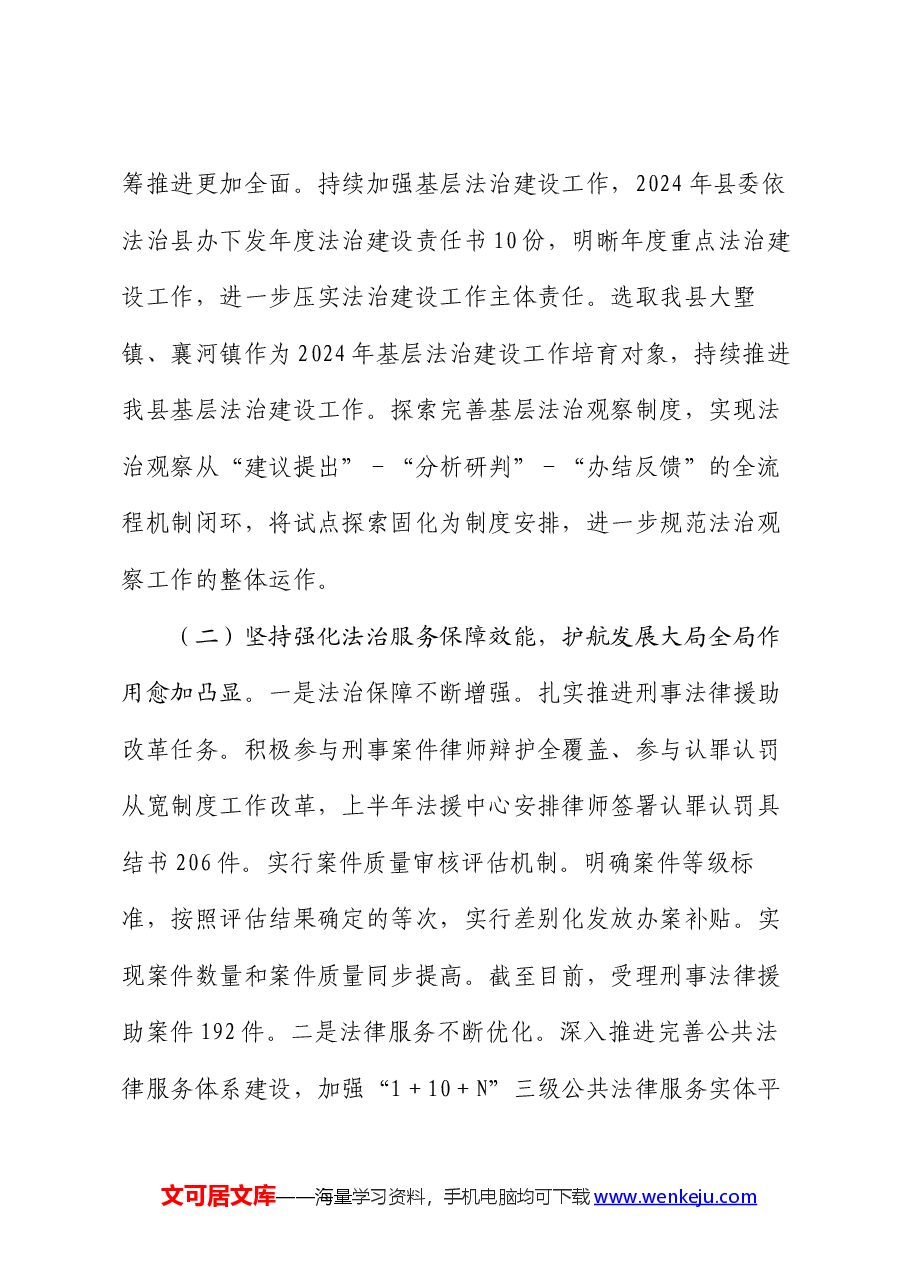 筹推进更加全面。持续加强基层法治建设工作，2024年县委依法治县办下发年度法治建设责任书10份，明晰年度重点法治建设工作，进一步压实法治建设工作主体责任。选取我县大墅镇、襄河镇作为2024年基层法治建设工作培育对象，持续推进我县基层法治建设工作。探索完善基层法治观察制度，实现法治观察从“建议提出”－“分析研判”－“办结反馈”的全流程机制闭环，将试点探索固化为制度安排，进一步规范法治观察工作的整体运作。

（二）坚持强化法治服务保障效能，护航发展大局全局作用愈加凸显。一是法治保障不断增强。扎实推进刑事法律援助改革任务。积极参与刑事案件律师辩护全覆盖、参与认罪认罚从宽制度工作改革，上半年法援中心安排律师签署认罪认罚具结书206件。实行案件质量审核评估机制。明确案件等级标准，按照评估结果确定的等次，实行差别化发放办案补贴。实现案件数量和案件质量同步提高。截至目前，受理刑事法律援助案件192件。二是法律服务不断优化。深入推进完善公共法律服务体系建设，加强“1＋10＋N”三级公共法律服务实体平

文可居文库——海量学习资料，手机电脑均可下载www.wenkeju.com